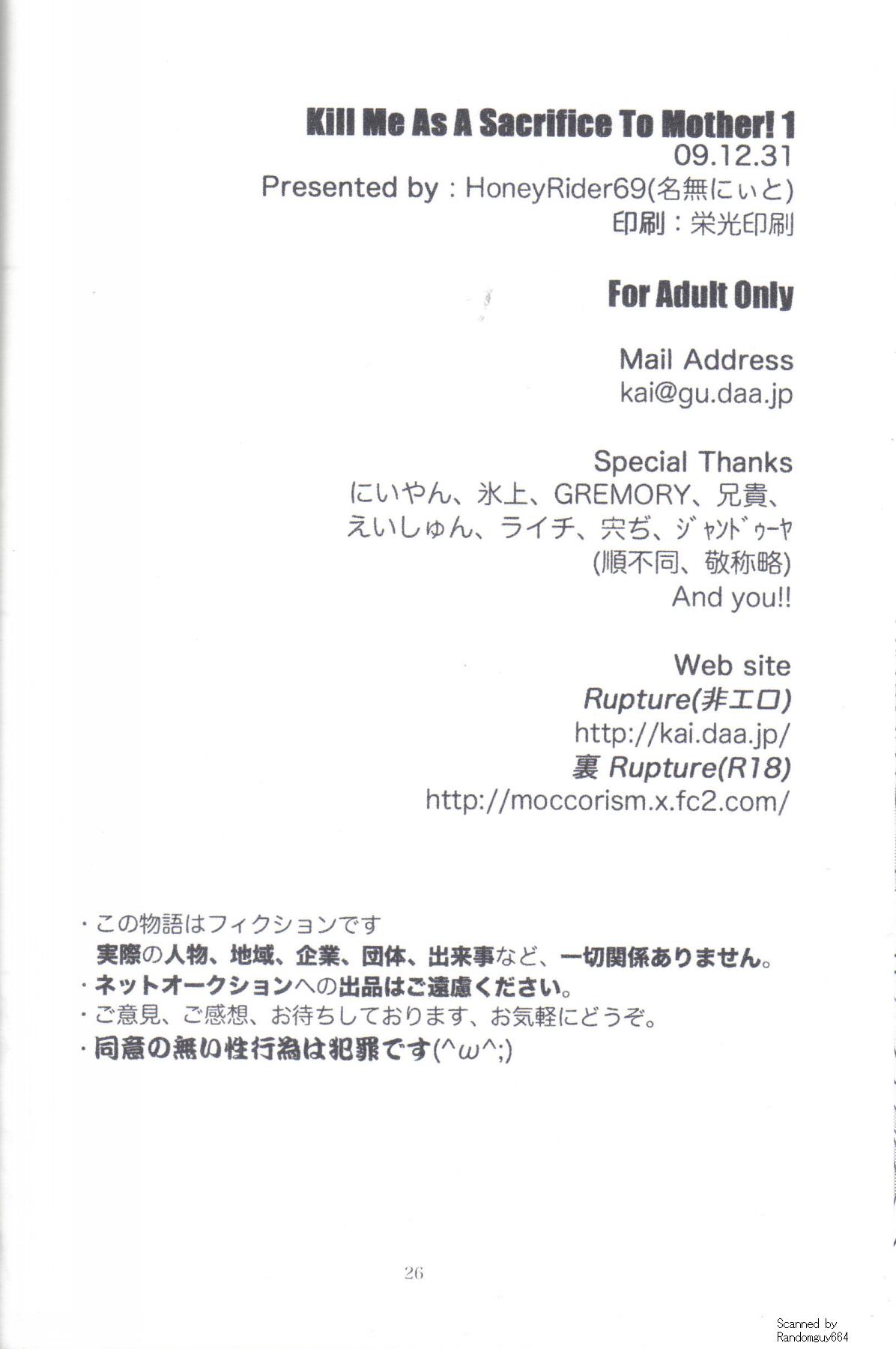 Kill Me As A Sacrifice To Mother! 1
09.12.31
Presented by : HoneyRider69(名無にぃと)
印刷：栄光印刷

For Adult Only

Mail Address
kai@gu.daa.jp

Special Thanks
にいやん、氷上、GREMORY、兄貴、
えいしゅん、ライチ、宍ぢ、ｼﾞｬﾝﾄﾞｩｰﾔ
(順不同、敬称略)
And you!!

Web site
Rupture(非エロ)
http://kai.daa.jp/
裏 Rupture(R18)
http://moccorism.x.fc2.com/

・この物語はフィクションです
実際の人物、地域、企業、団体、出来事など、一切関係ありません。
・ネットオークションへの出品はご遠慮ください。
・ご意見、ご感想、お待ちしております、お気軽にどうぞ。
・同意の無い性行為は犯罪です(^ω^;)

26

Scanned by
Randomguy664